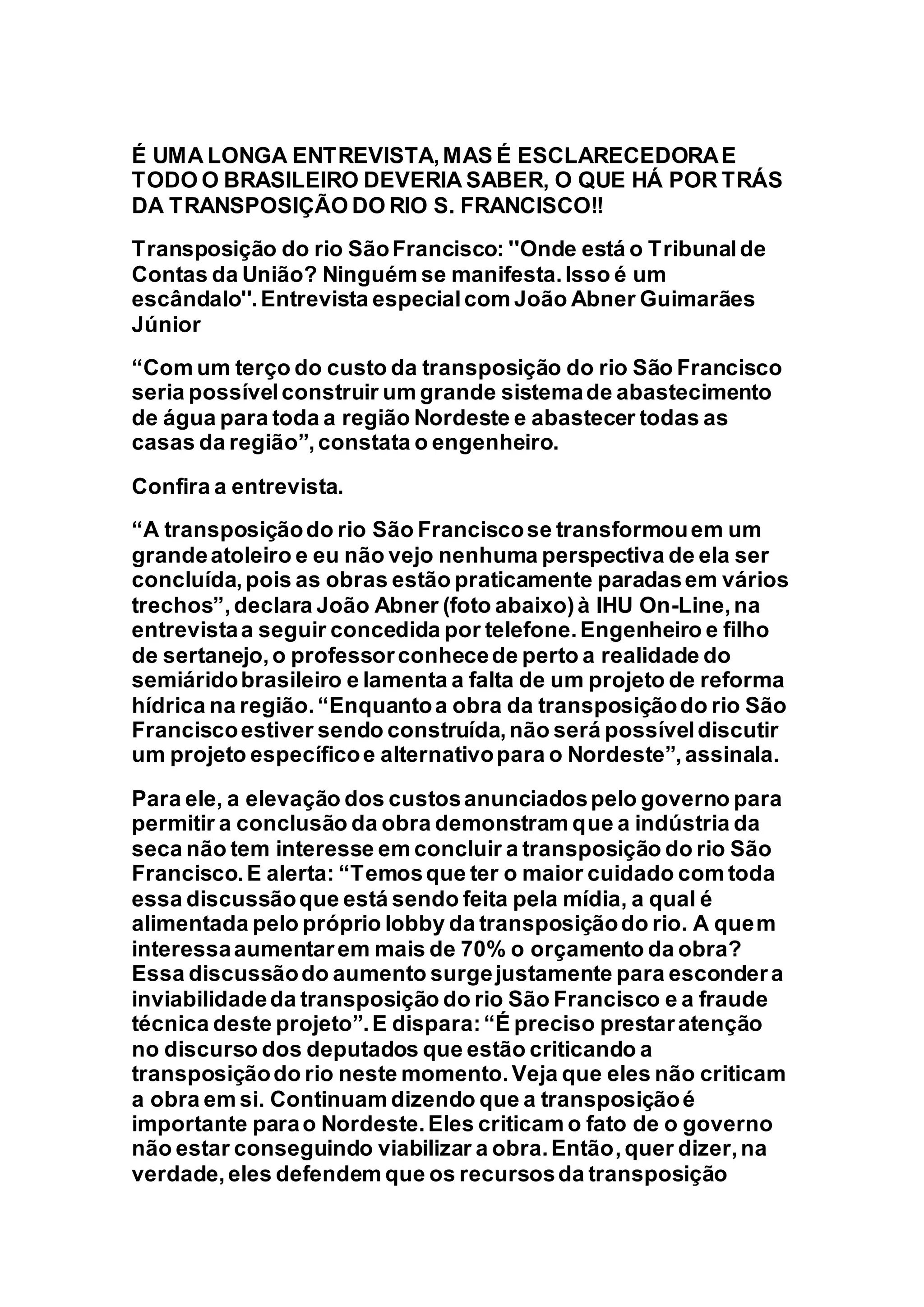 É UMA LONGA ENTREVISTA, MAS É ESCLARECEDORA E TODO O BRASILEIRO DEVERIA SABER, O QUE HÁ POR TRÁS DA TRANSPOSIÇÃO DO RIO S. FRANCISCO!!

Transposição do rio São Francisco: "Onde está o Tribunal de Contas da União? Ninguém se manifesta. Isso é um escândalo". Entrevista especial com João Abner Guimarães Júnior

“Com um terço do custo da transposição do rio São Francisco seria possível construir um grande sistema de abastecimento de água para toda a região Nordeste e abastecer todas as casas da região”, constata o engenheiro.

Confira a entrevista.

“A transposição do rio São Francisco se transformou em um grande atoleiro e eu não vejo nenhuma perspectiva de ela ser concluída, pois as obras estão praticamente paradas em vários trechos”, declara João Abner (foto abaixo) à IHU On-Line, na entrevista a seguir concedida por telefone. Engenheiro e filho de sertanejo, o professor conhece de perto a realidade do semiárido brasileiro e lamenta a falta de um projeto de reforma hídrica na região. “Enquanto a obra da transposição do rio São Francisco estiver sendo construída, não será possível discutir um projeto específico e alternativo para o Nordeste”, assinala.

Para ele, a elevação dos custos anunciados pelo governo para permitir a conclusão da obra demonstram que a indústria da seca não tem interesse em concluir a transposição do rio São Francisco. E alerta: “Temos que ter o maior cuidado com toda essa discussão que está sendo feita pela mídia, a qual é alimentada pelo próprio lobby da transposição do rio. A quem interessa aumentar em mais de 70% o orçamento da obra? Essa discussão do aumento surge justamente para esconder a inviabilidade da transposição do rio São Francisco e a fraude técnica deste projeto”. E dispara: “É preciso prestar atenção no discurso dos deputados que estão criticando a transposição do rio neste momento. Veja que eles não criticam a obra em si. Continuam dizendo que a transposição é importante para o Nordeste. Eles criticam o fato de o governo não estar conseguindo viabilizar a obra. Então, quer dizer, na verdade, eles defendem que os recursos da transposição